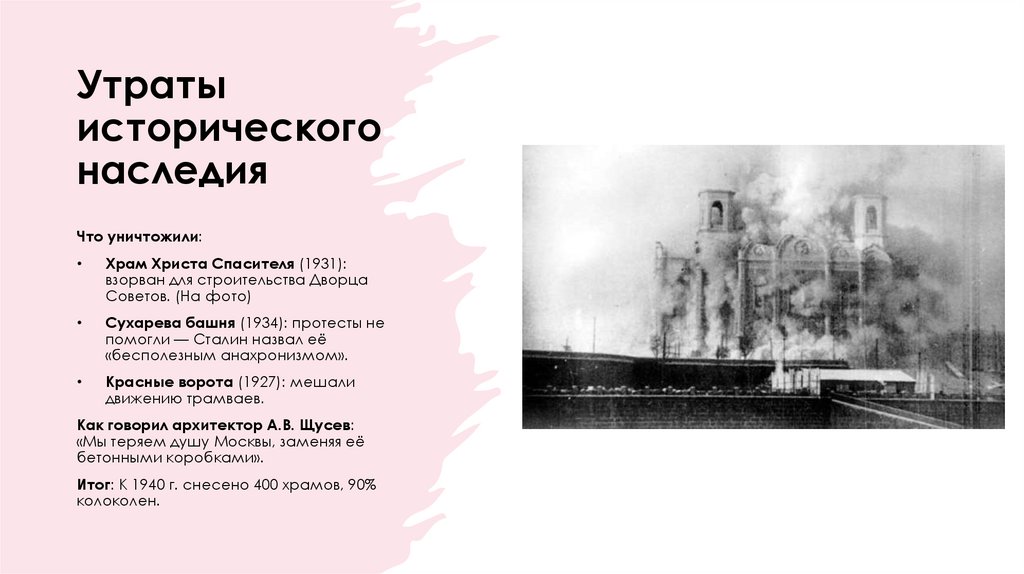 Утраты исторического наследия

Что уничтожили:

• Храм Христа Спасителя (1931): взорван для строительства Дворца Советов. (На фото)
• Сухарева башня (1934): протесты не помогли — Сталин назвал её «бесполезным анахронизмом».
• Красные ворота (1927): мешали движению трамваев.

Как говорил архитектор А.В. Щусев: «Мы теряем душу Москвы, заменяя её бетонными коробками».

Итог: К 1940 г. снесено 400 храмов, 90% колоколен.